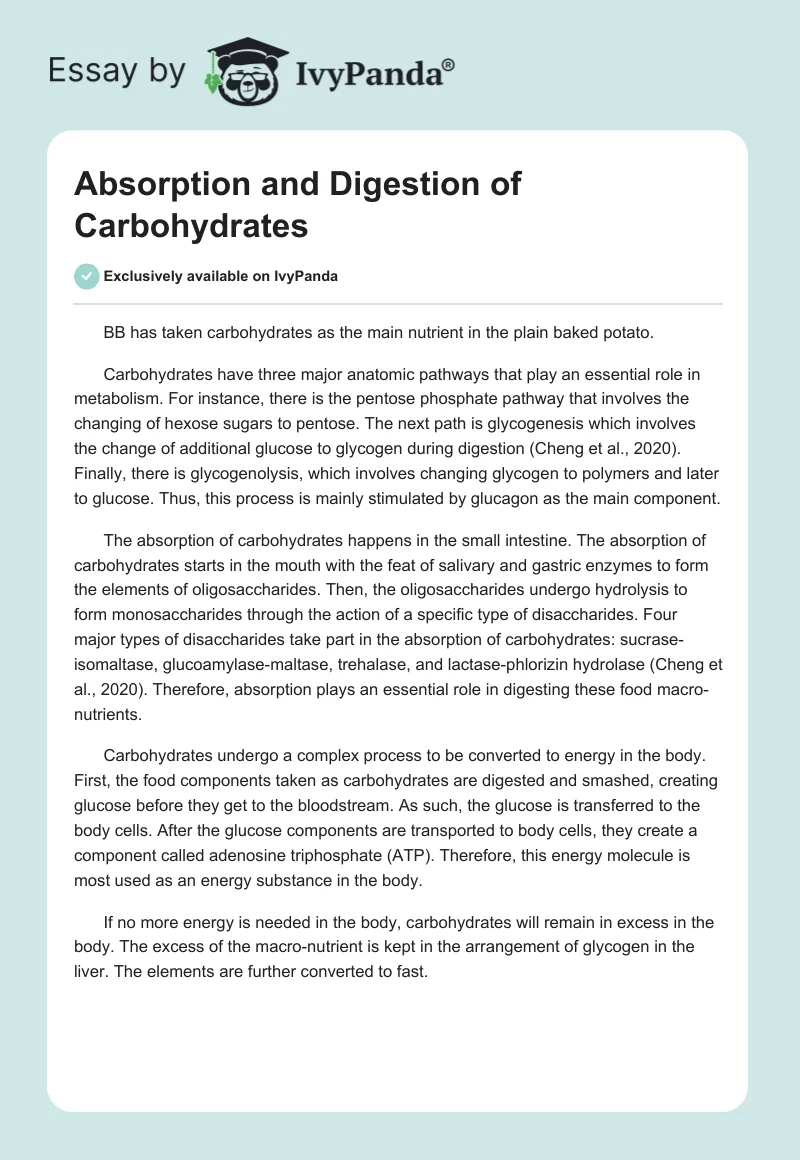 Essay by IvyPanda®

Absorption and Digestion of Carbohydrates

Exclusively available on IvyPanda

BB has taken carbohydrates as the main nutrient in the plain baked potato.

Carbohydrates have three major anatomic pathways that play an essential role in metabolism. For instance, there is the pentose phosphate pathway that involves the changing of hexose sugars to pentose. The next path is glycogenesis which involves the change of additional glucose to glycogen during digestion (Cheng et al., 2020). Finally, there is glycogenolysis, which involves changing glycogen to polymers and later to glucose. Thus, this process is mainly stimulated by glucagon as the main component.

The absorption of carbohydrates happens in the small intestine. The absorption of carbohydrates starts in the mouth with the feat of salivary and gastric enzymes to form the elements of oligosaccharides. Then, the oligosaccharides undergo hydrolysis to form monosaccharides through the action of a specific type of disaccharides. Four major types of disaccharides take part in the absorption of carbohydrates: sucrase-isomaltase, glucoamylase-maltase, trehalase, and lactase-phlorizin hydrolase (Cheng et al., 2020). Therefore, absorption plays an essential role in digesting these food macro-nutrients.

Carbohydrates undergo a complex process to be converted to energy in the body. First, the food components taken as carbohydrates are digested and smashed, creating glucose before they get to the bloodstream. As such, the glucose is transferred to the body cells. After the glucose components are transported to body cells, they create a component called adenosine triphosphate (ATP). Therefore, this energy molecule is most used as an energy substance in the body.

If no more energy is needed in the body, carbohydrates will remain in excess in the body. The excess of the macro-nutrient is kept in the arrangement of glycogen in the liver. The elements are further converted to fast.